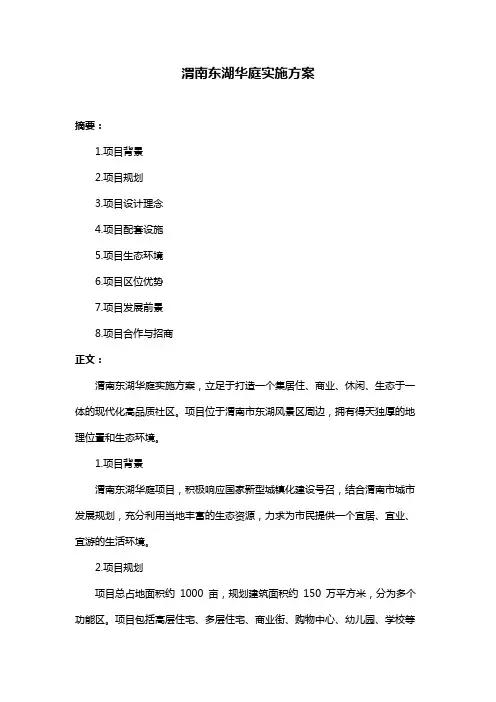 渭南东湖华庭实施方案

摘要：

1.项目背景

2.项目规划

3.项目设计理念

4.项目配套设施

5.项目生态环境

6.项目区位优势

7.项目发展前景

8.项目合作与招商

正文：

渭南东湖华庭实施方案，立足于打造一个集居住、商业、休闲、生态于一体的现代化高品质社区。项目位于渭南市东湖风景区周边，拥有得天独厚的地理位置和生态环境。

1.项目背景

渭南东湖华庭项目，积极响应国家新型城镇化建设号召，结合渭南市城市发展规划，充分利用当地丰富的生态资源，力求为市民提供一个宜居、宜业、宜游的生活环境。

2.项目规划

项目总占地面积约 1000 亩，规划建筑面积约 150 万平方米，分为多个功能区。项目包括高层住宅、多层住宅、商业街、购物中心、幼儿园、学校等